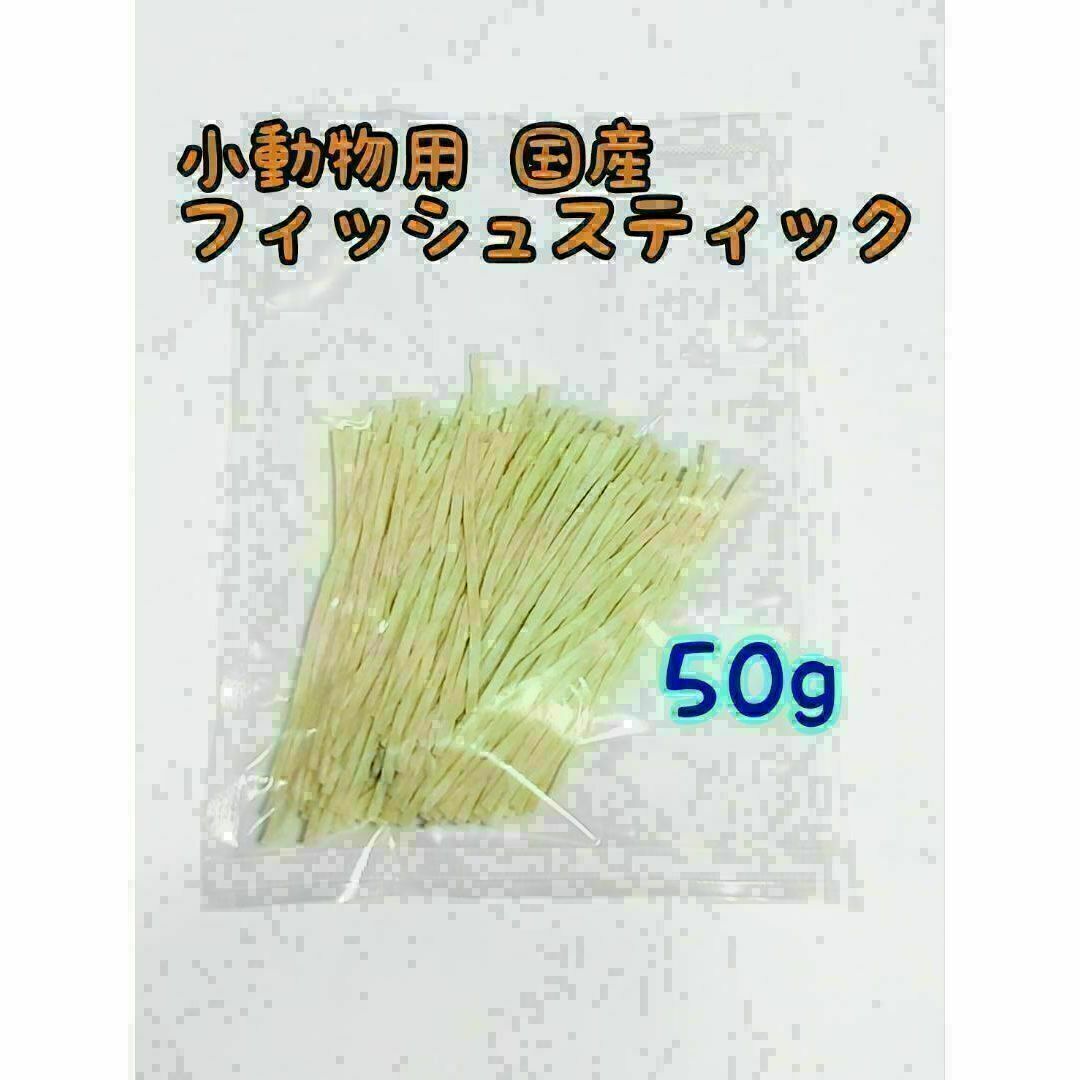 小動物用 国産
フィッシュスティック

50g